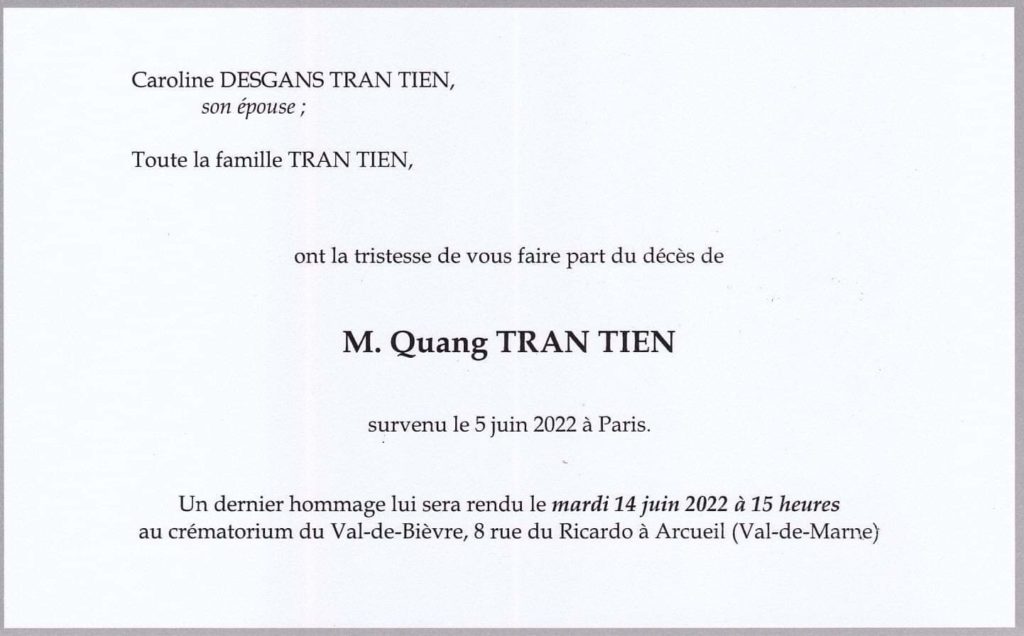 Caroline DESGANS TRAN TIEN,
son épouse ;

Toute la famille TRAN TIEN,

ont la tristesse de vous faire part du décès de

M. Quang TRAN TIEN

survenu le 5 juin 2022 à Paris.

Un dernier hommage lui sera rendu le mardi 14 juin 2022 à 15 heures au crématorium du Val-de-Bièvre, 8 rue du Ricardo à Arcueil (Val-de-Marne)